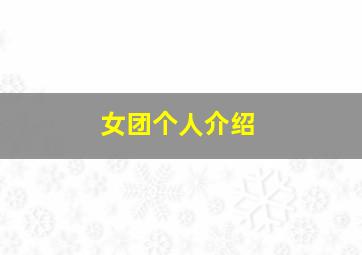 女团个人介绍